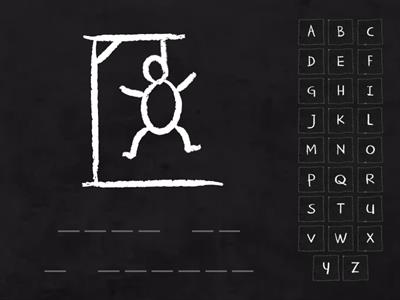 A B C
D E F
G H I
J K L
M N O
P Q R
S T U
V W X
Y Z